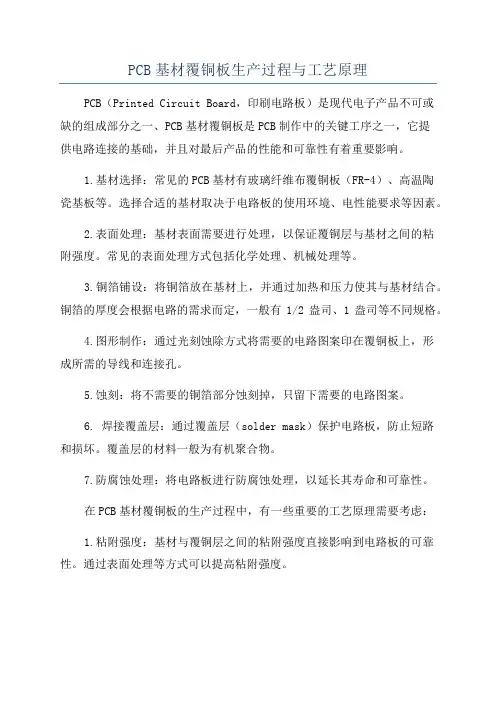 PCB基材覆铜板生产过程与工艺原理

PCB（Printed Circuit Board，印刷电路板）是现代电子产品不可或缺的组成部分之一、PCB基材覆铜板是PCB制作中的关键工序之一，它提供电路连接的基础，并且对最后产品的性能和可靠性有着重要影响。

1.基材选择：常见的PCB基材有玻璃纤维布覆铜板（FR-4）、高温陶瓷基板等。选择合适的基材取决于电路板的使用环境、电性能要求等因素。

2.表面处理：基材表面需要进行处理，以保证覆铜层与基材之间的粘附强度。常见的表面处理方式包括化学处理、机械处理等。

3.铜箔铺设：将铜箔放在基材上，并通过加热和压力使其与基材结合。铜箔的厚度会根据电路的需求而定，一般有 1/2 盎司、1 盎司等不同规格。

4.图形制作：通过光刻蚀除方式将需要的电路图案印在覆铜板上，形成所需的导线和连接孔。

5.蚀刻：将不需要的铜箔部分蚀刻掉，只留下需要的电路图案。

6. 焊接覆盖层：通过覆盖层（solder mask）保护电路板，防止短路和损坏。覆盖层的材料一般为有机聚合物。

7.防腐蚀处理：将电路板进行防腐蚀处理，以延长其寿命和可靠性。

在PCB基材覆铜板的生产过程中，有一些重要的工艺原理需要考虑：

1.粘附强度：基材与覆铜层之间的粘附强度直接影响到电路板的可靠性。通过表面处理等方式可以提高粘附强度。